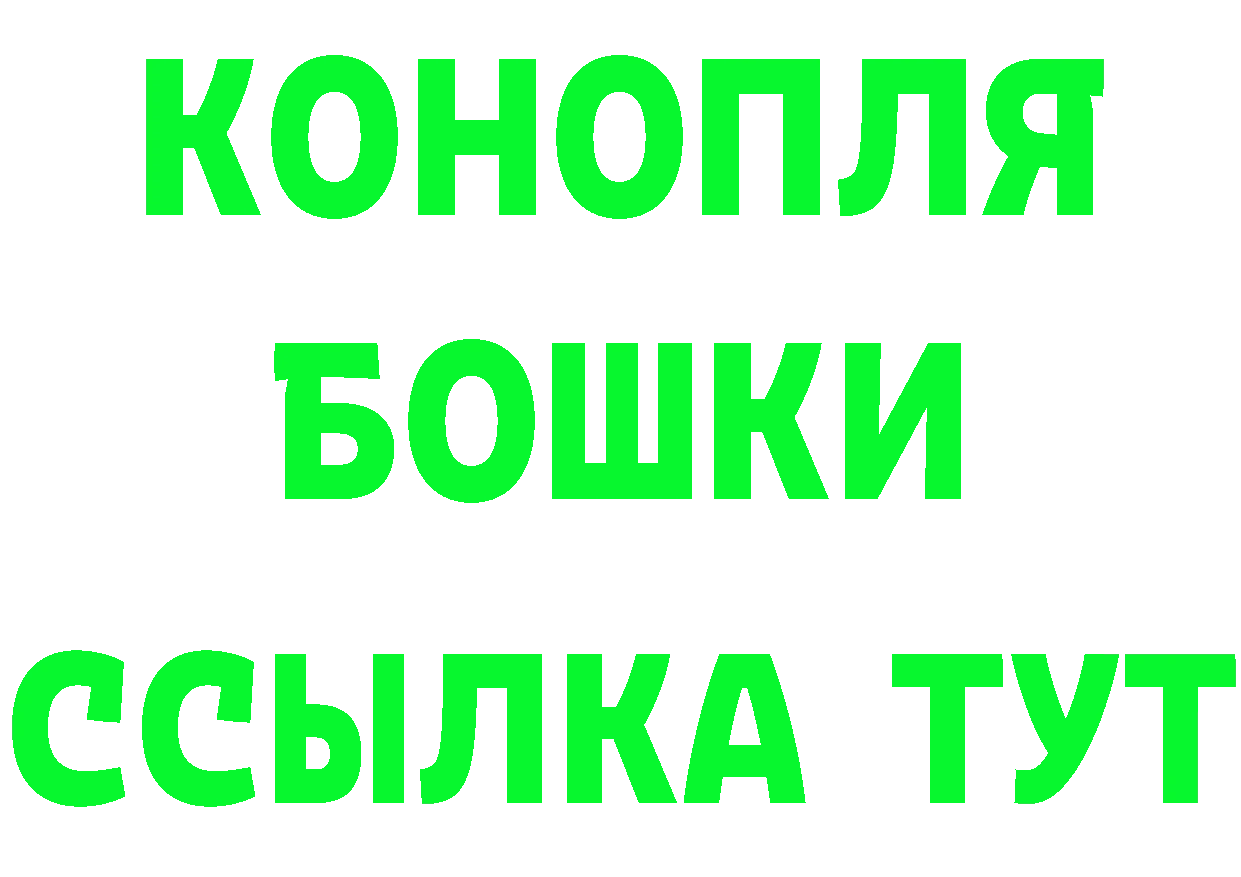 КОНОПЛЯ
БОШКИ
ССЫЛКА ТУТ